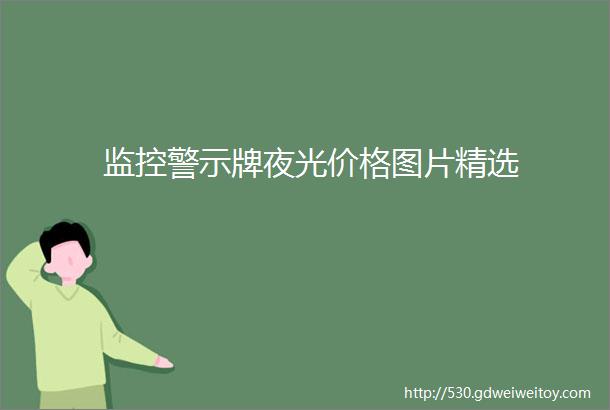 监控警示牌夜光价格图片精选

http://530.gdweiweitoy.com